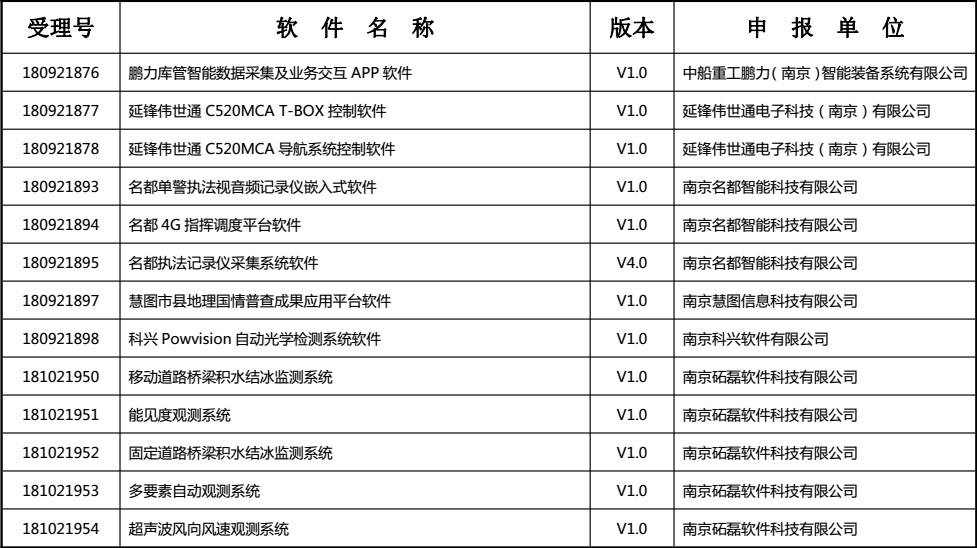 | 受理号 | 软 件 名 称 | 版本 | 申 报 单 位 |
|---|---|---|---|
| 180921876 | 鹏力库管智能数据采集及业务交互 APP 软件 | V1.0 | 中船重工鹏力（南京）智能装备系统有限公司 |
| 180921877 | 延锋伟世通 C520MCA T-BOX 控制软件 | V1.0 | 延锋伟世通电子科技（南京）有限公司 |
| 180921878 | 延锋伟世通 C520MCA 导航系统控制软件 | V1.0 | 延锋伟世通电子科技（南京）有限公司 |
| 180921893 | 名都单警执法视音频记录仪嵌入式软件 | V1.0 | 南京名都智能科技有限公司 |
| 180921894 | 名都 4G 指挥调度平台软件 | V1.0 | 南京名都智能科技有限公司 |
| 180921895 | 名都执法记录仪采集系统软件 | V4.0 | 南京名都智能科技有限公司 |
| 180921897 | 慧图市县地理国情普查成果应用平台软件 | V1.0 | 南京慧图信息科技有限公司 |
| 180921898 | 科兴 Powvision 自动光学检测系统软件 | V1.0 | 南京科兴软件有限公司 |
| 181021950 | 移动道路桥梁积水结冰监测系统 | V1.0 | 南京砳磊软件科技有限公司 |
| 181021951 | 能见度观测系统 | V1.0 | 南京砳磊软件科技有限公司 |
| 181021952 | 固定道路桥梁积水结冰监测系统 | V1.0 | 南京砳磊软件科技有限公司 |
| 181021953 | 多要素自动观测系统 | V1.0 | 南京砳磊软件科技有限公司 |
| 181021954 | 超声波风向风速观测系统 | V1.0 | 南京砳磊软件科技有限公司 |